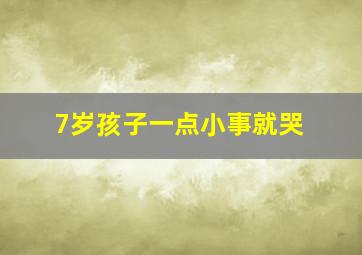 7岁孩子一点小事就哭